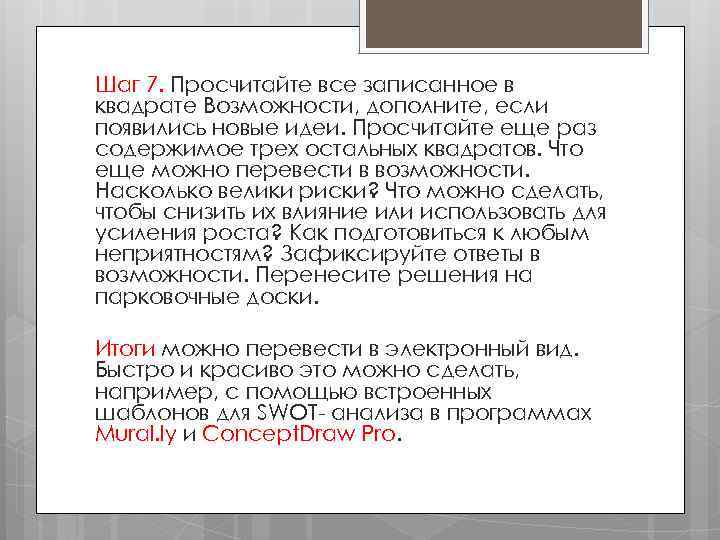 Шаг 7. Просчитайте все записанное в квадрате Возможности, дополните, если появились новые идеи. Просчитайте еще раз содержимое трех остальных квадратов. Что еще можно перевести в возможности. Насколько велики риски? Что можно сделать, чтобы снизить их влияние или использовать для усиления роста? Как подготовиться к любым неприятностям? Зафиксируйте ответы в возможности. Перенесите решения на парковочные доски.

Итоги можно перевести в электронный вид. Быстро и красиво это можно сделать, например, с помощью встроенных шаблонов для SWOT- анализа в программах Mural.ly и ConceptDraw Pro.